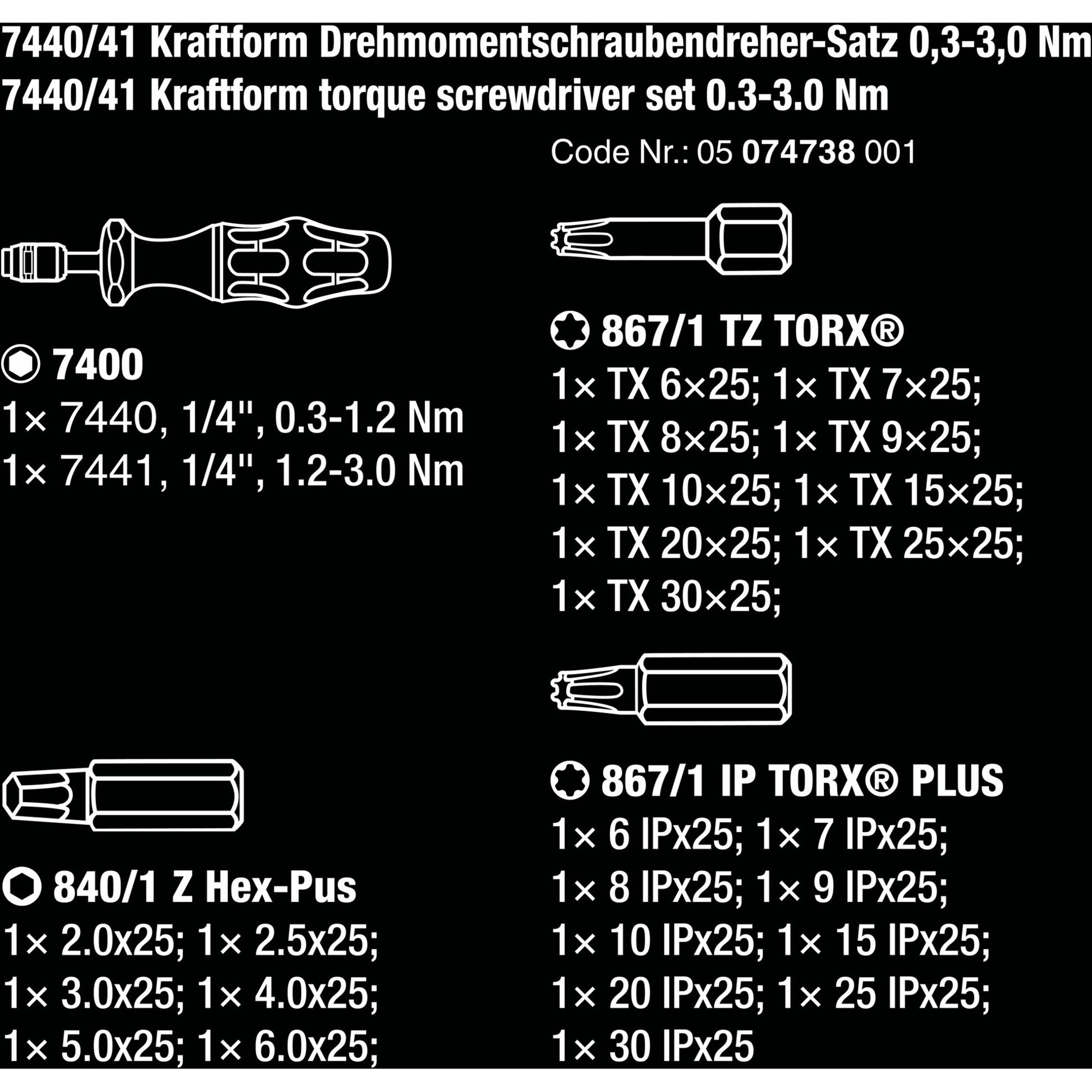 7440/41 Kraftform Drehmomentschraubendreher-Satz 0,3-3,0 Nm
7440/41 Kraftform torque screwdriver set 0.3-3.0 Nm

Code Nr.: 05 074738 001

7400
1× 7440, 1/4", 0.3-1.2 Nm
1× 7441, 1/4", 1.2-3.0 Nm

840/1 Z Hex-Pus
1× 2.0x25; 1× 2.5x25;
1× 3.0x25; 1× 4.0x25;
1× 5.0x25; 1× 6.0x25;

867/1 TZ TORX®
1× TX 6×25; 1× TX 7×25;
1× TX 8×25; 1× TX 9×25;
1× TX 10×25; 1× TX 15×25;
1× TX 20×25; 1× TX 25×25;
1× TX 30×25;

867/1 IP TORX® PLUS
1× 6 IPx25; 1× 7 IPx25;
1× 8 IPx25; 1× 9 IPx25;
1× 10 IPx25; 1× 15 IPx25;
1× 20 IPx25; 1× 25 IPx25;
1× 30 IPx25